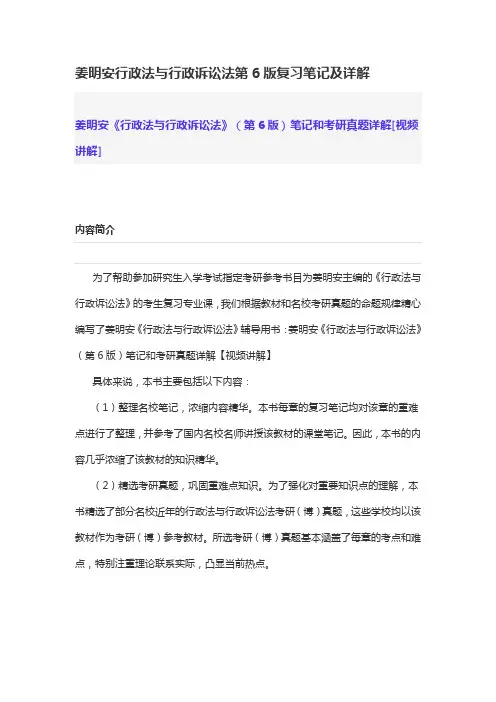 姜明安行政法与行政诉讼法第 6 版复习笔记及详解

姜明安《行政法与行政诉讼法》（第 6 版）笔记和考研真题详解[视频讲解]

内容简介

为了帮助参加研究生入学考试指定考研参考书目为姜明安主编的《行政法与行政诉讼法》的考生复习专业课，我们根据教材和名校考研真题的命题规律精心编写了姜明安《行政法与行政诉讼法》辅导用书：姜明安《行政法与行政诉讼法》（第 6 版）笔记和考研真题详解【视频讲解】

具体来说，本书主要包括以下内容：

（1）整理名校笔记，浓缩内容精华。本书每章的复习笔记均对该章的重难点进行了整理，并参考了国内名校名师讲授该教材的课堂笔记。因此，本书的内容几乎浓缩了该教材的知识精华。

（2）精选考研真题，巩固重难点知识。为了强化对重要知识点的理解，本书精选了部分名校近年的行政法与行政诉讼法考研（博）真题，这些学校均以该教材作为考研（博）参考教材。所选考研（博）真题基本涵盖了每章的考点和难点，特别注重理论联系实际，凸显当前热点。